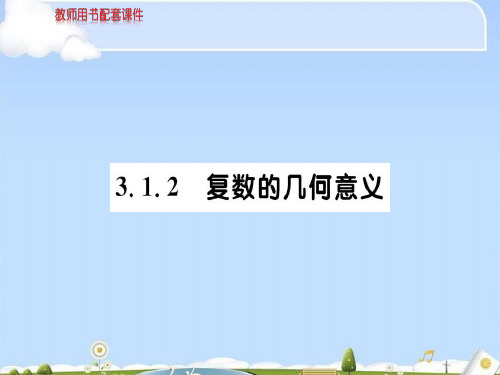 教师用书配套课件

3. 1. 2　复数的几何意义